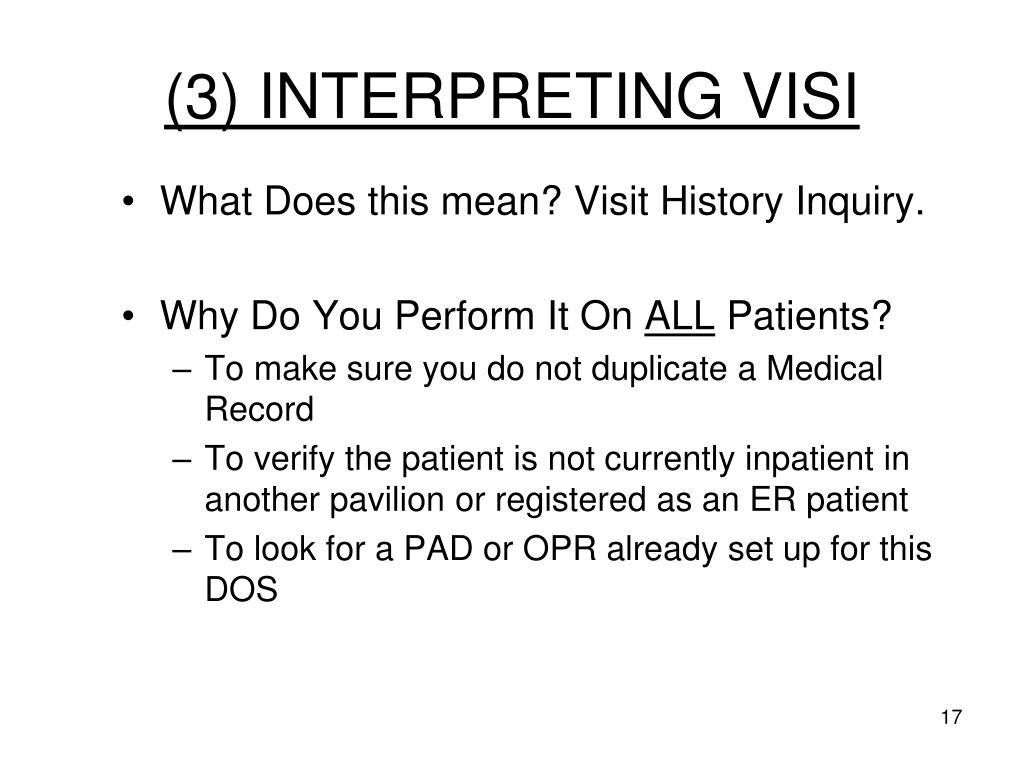 (3) INTERPRETING VISI

• What Does this mean? Visit History Inquiry.

• Why Do You Perform It On ALL Patients?
– To make sure you do not duplicate a Medical Record
– To verify the patient is not currently inpatient in another pavilion or registered as an ER patient
– To look for a PAD or OPR already set up for this DOS

17